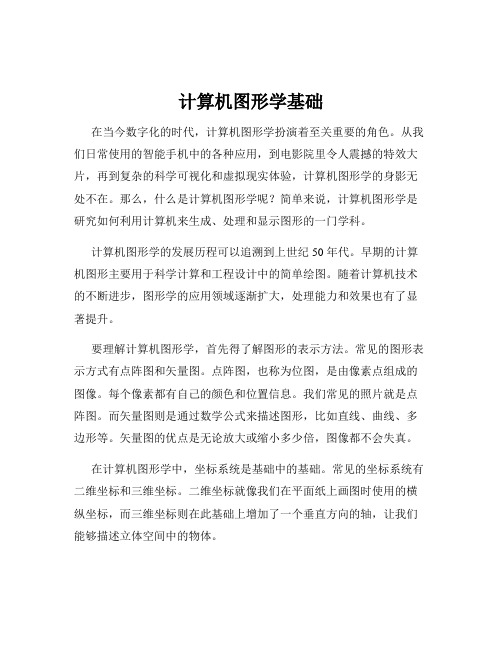 计算机图形学基础

在当今数字化的时代，计算机图形学扮演着至关重要的角色。从我们日常使用的智能手机中的各种应用，到电影院里令人震撼的特效大片，再到复杂的科学可视化和虚拟现实体验，计算机图形学的身影无处不在。那么，什么是计算机图形学呢？简单来说，计算机图形学是研究如何利用计算机来生成、处理和显示图形的一门学科。

计算机图形学的发展历程可以追溯到上世纪 50 年代。早期的计算机图形主要用于科学计算和工程设计中的简单绘图。随着计算机技术的不断进步，图形学的应用领域逐渐扩大，处理能力和效果也有了显著提升。

要理解计算机图形学，首先得了解图形的表示方法。常见的图形表示方式有点阵图和矢量图。点阵图，也称为位图，是由像素点组成的图像。每个像素都有自己的颜色和位置信息。我们常见的照片就是点阵图。而矢量图则是通过数学公式来描述图形，比如直线、曲线、多边形等。矢量图的优点是无论放大或缩小多少倍，图像都不会失真。

在计算机图形学中，坐标系统是基础中的基础。常见的坐标系统有二维坐标和三维坐标。二维坐标就像我们在平面纸上画图时使用的横纵坐标，而三维坐标则在此基础上增加了一个垂直方向的轴，让我们能够描述立体空间中的物体。